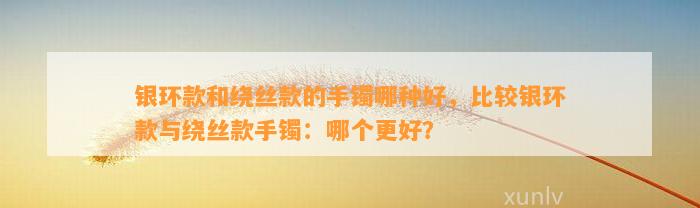 银环款和绕丝款的手镯哪种好，比较银环款与绕丝款手镯：哪个更好?

xunlv